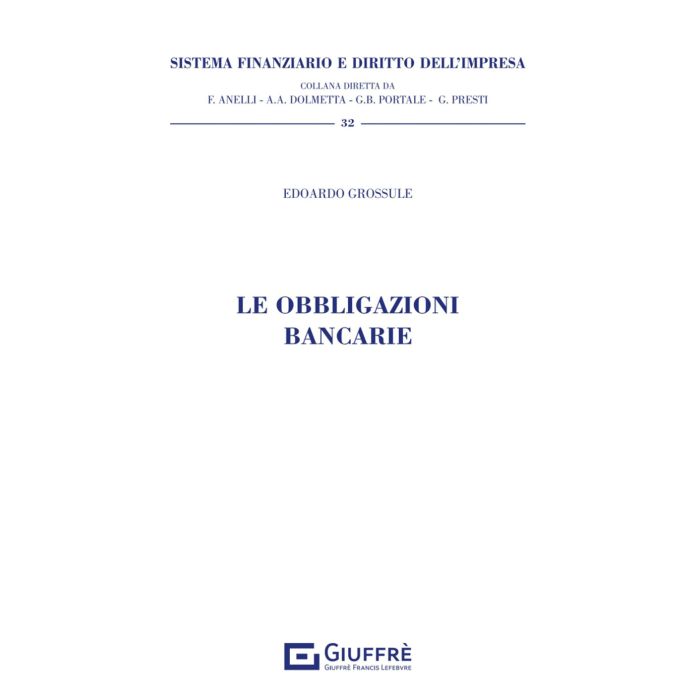 SISTEMA FINANZIARIO E DIRITTO DELL'IMPRESA

COLLANA DIRETTA DA
F. ANELLI - A.A. DOLMETTA - G.B. PORTALE - G. PRESTI

32

EDOARDO GROSSULE

LE OBBLIGAZIONI
BANCARIE

GIUFFRÈ
GIUFFRÈ FRANCIS LEFEBVRE